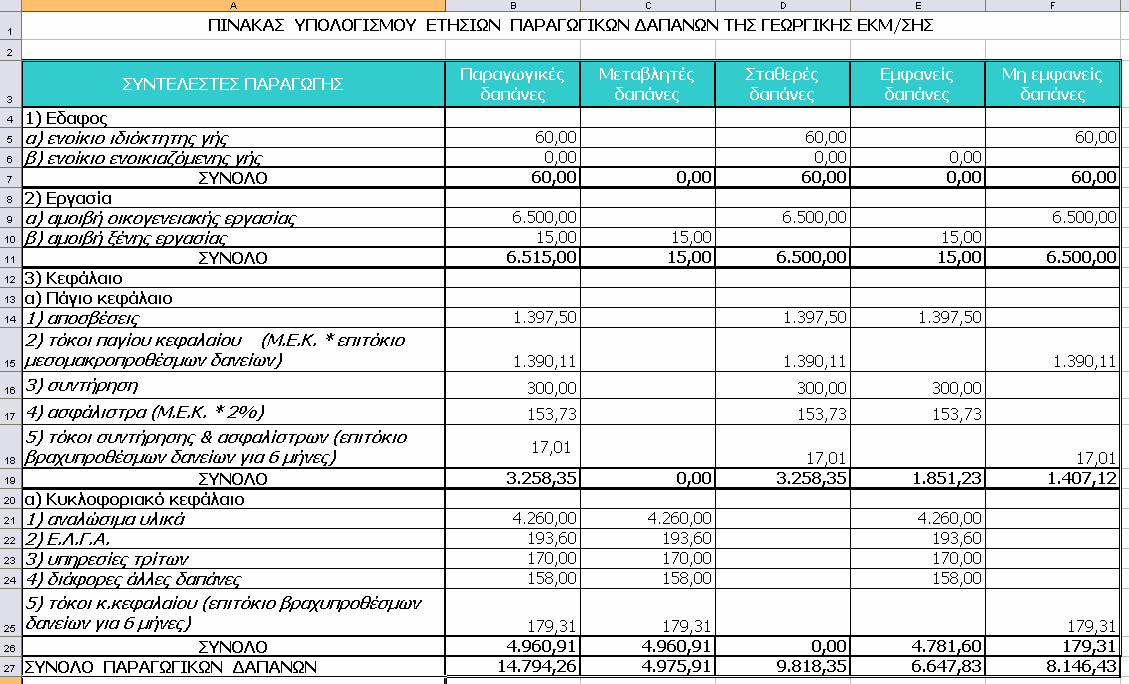 | | A | B | C | D | E | F |
|---|---|---|---|---|---|---|
| 1 | ΠΙΝΑΚΑΣ ΥΠΟΛΟΓΙΣΜΟΥ ΕΤΗΣΙΩΝ ΠΑΡΑΓΩΓΙΚΩΝ ΔΑΠΑΝΩΝ ΤΗΣ ΓΕΩΡΓΙΚΗΣ ΕΚΜ/ΣΗΣ | | | | | |
| 2 | | | | | | |
| 3 | ΣΥΝΤΕΛΕΣΤΕΣ ΠΑΡΑΓΩΓΗΣ | Παραγωγικές δαπάνες | Μεταβλητές δαπάνες | Σταθερές δαπάνες | Εμφανείς δαπάνες | Μη εμφανείς δαπάνες |
| 4 | 1) Εδαφος | | | | | |
| 5 | α) ενοίκιο ιδιόκτητης γής | 60,00 | | 60,00 | | 60,00 |
| 6 | β) ενοίκιο ενοικιαζόμενης γής | 0,00 | | 0,00 | 0,00 | |
| 7 | ΣΥΝΟΛΟ | 60,00 | 0,00 | 60,00 | 0,00 | 60,00 |
| 8 | 2) Εργασία | | | | | |
| 9 | α) αμοιβή οικογενειακής εργασίας | 6.500,00 | | 6.500,00 | | 6.500,00 |
| 10 | β) αμοιβή ξένης εργασίας | 15,00 | 15,00 | | 15,00 | |
| 11 | ΣΥΝΟΛΟ | 6.515,00 | 15,00 | 6.500,00 | 15,00 | 6.500,00 |
| 12 | 3) Κεφάλαιο | | | | | |
| 13 | α) Πάγιο κεφάλαιο | | | | | |
| 14 | 1) αποσβέσεις | 1.397,50 | | 1.397,50 | 1.397,50 | |
| 15 | 2) τόκοι παγίου κεφαλαίου (Μ.Ε.Κ. * επιτόκιο μεσομακροπροθέσμων δανείων) | 1.390,11 | | 1.390,11 | | 1.390,11 |
| 16 | 3) συντήρηση | 300,00 | | 300,00 | 300,00 | |
| 17 | 4) ασφάλιστρα (Μ.Ε.Κ. * 2%) | 153,73 | | 153,73 | 153,73 | |
| 18 | 5) τόκοι συντήρησης & ασφαλίστρων (επιτόκιο βραχυπροθέσμων δανείων για 6 μήνες) | 17,01 | | 17,01 | | 17,01 |
| 19 | ΣΥΝΟΛΟ | 3.258,35 | 0,00 | 3.258,35 | 1.851,23 | 1.407,12 |
| 20 | α) Κυκλοφοριακό κεφάλαιο | | | | | |
| 21 | 1) αναλώσιμα υλικά | 4.260,00 | 4.260,00 | | 4.260,00 | |
| 22 | 2) Ε.Λ.Γ.Α. | 193,60 | 193,60 | | 193,60 | |
| 23 | 3) υπηρεσίες τρίτων | 170,00 | 170,00 | | 170,00 | |
| 24 | 4) διάφορες άλλες δαπάνες | 158,00 | 158,00 | | 158,00 | |
| 25 | 5) τόκοι κ.κεφαλαίου (επιτόκιο βραχυπροθέσμων δανείων για 6 μήνες) | 179,31 | 179,31 | | | 179,31 |
| 26 | ΣΥΝΟΛΟ | 4.960,91 | 4.960,91 | 0,00 | 4.781,60 | 179,31 |
| 27 | ΣΥΝΟΛΟ ΠΑΡΑΓΩΓΙΚΩΝ ΔΑΠΑΝΩΝ | 14.794,26 | 4.975,91 | 9.818,35 | 6.647,83 | 8.146,43 |